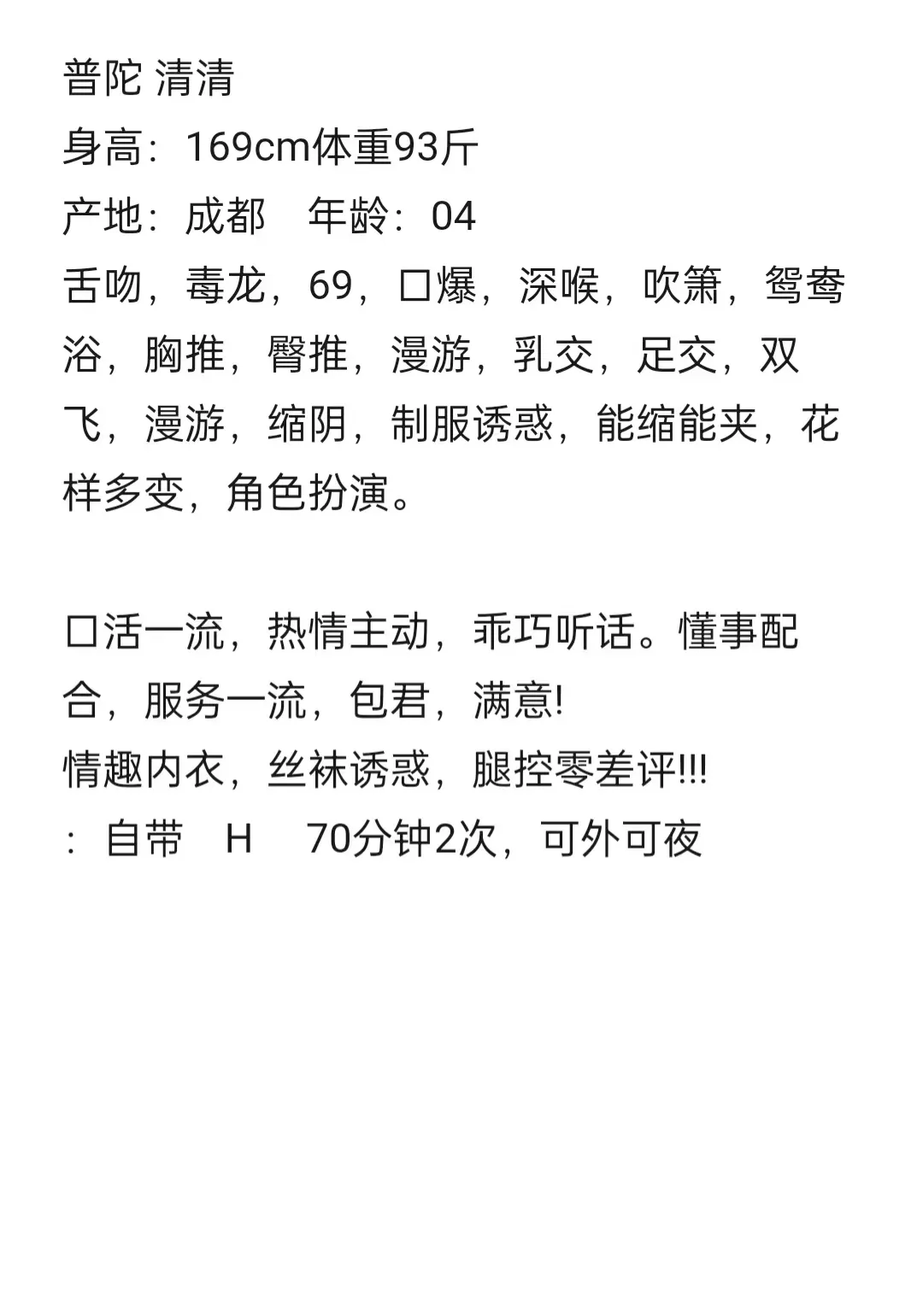 普陀 清清
身高：169cm体重93斤
产地：成都　年龄：04
舌吻，毒龙，69，口爆，深喉，吹箫，鸳鸯浴，胸推，臀推，漫游，乳交，足交，双飞，漫游，缩阴，制服诱惑，能缩能夹，花样多变，角色扮演。

口活一流，热情主动，乖巧听话。懂事配合，服务一流，包君，满意!
情趣内衣，丝袜诱惑，腿控零差评!!!
：自带　H　70分钟2次，可外可夜